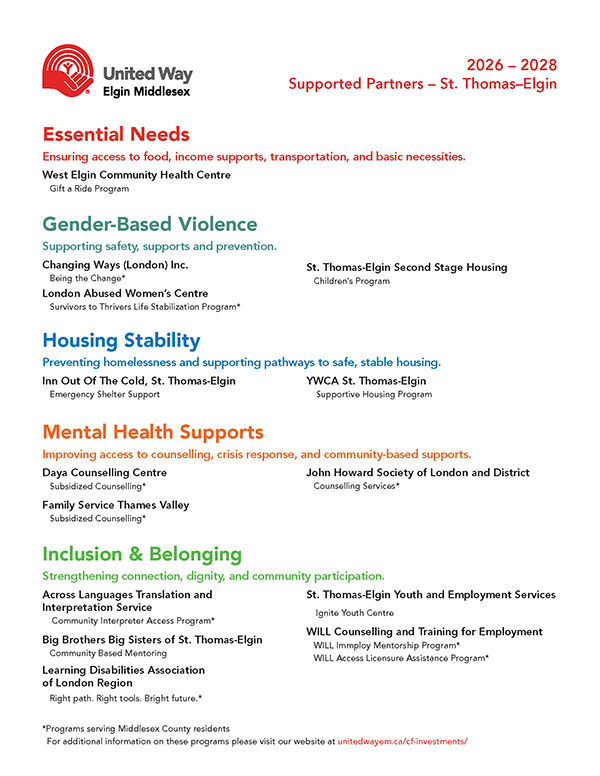 United Way
Elgin Middlesex

2026 – 2028
Supported Partners – St. Thomas–Elgin

Essential Needs
Ensuring access to food, income supports, transportation, and basic necessities.

West Elgin Community Health Centre
Gift a Ride Program

Gender-Based Violence
Supporting safety, supports and prevention.

Changing Ways (London) Inc.
Being the Change*

London Abused Women's Centre
Survivors to Thrivers Life Stabilization Program*

St. Thomas-Elgin Second Stage Housing
Children's Program

Housing Stability
Preventing homelessness and supporting pathways to safe, stable housing.

Inn Out Of The Cold, St. Thomas-Elgin
Emergency Shelter Support

YWCA St. Thomas-Elgin
Supportive Housing Program

Mental Health Supports
Improving access to counselling, crisis response, and community-based supports.

Daya Counselling Centre
Subsidized Counselling*

Family Service Thames Valley
Subsidized Counselling*

John Howard Society of London and District
Counselling Services*

Inclusion & Belonging
Strengthening connection, dignity, and community participation.

Across Languages Translation and Interpretation Service
Community Interpreter Access Program*

Big Brothers Big Sisters of St. Thomas-Elgin
Community Based Mentoring

Learning Disabilities Association of London Region
Right path. Right tools. Bright future.*

St. Thomas-Elgin Youth and Employment Services
Ignite Youth Centre

WILL Counselling and Training for Employment
WILL Immploy Mentorship Program*
WILL Access Licensure Assistance Program*

*Programs serving Middlesex County residents
For additional information on these programs please visit our website at unitedwayem.ca/cf-investments/